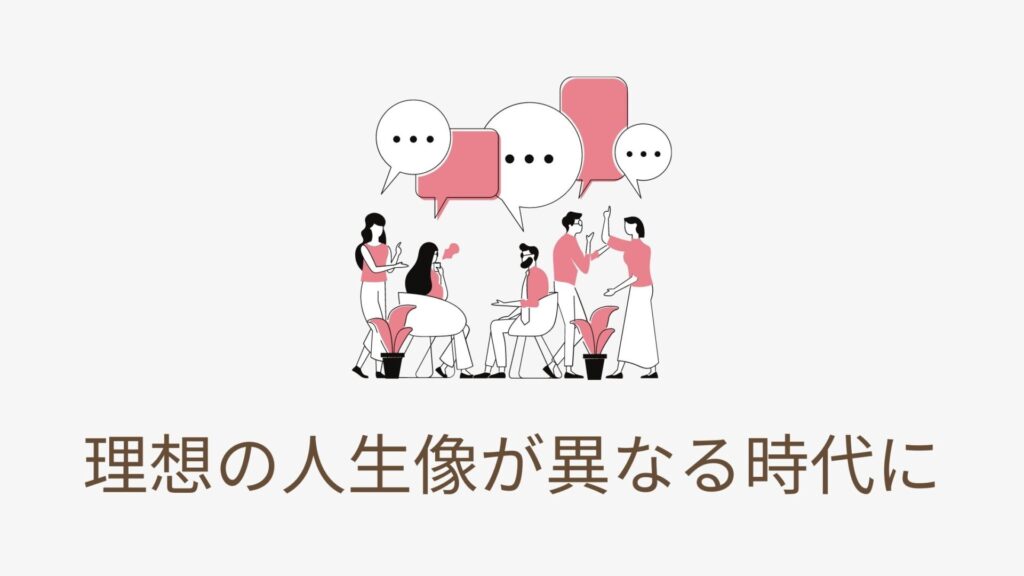 理想の人生像が異なる時代に